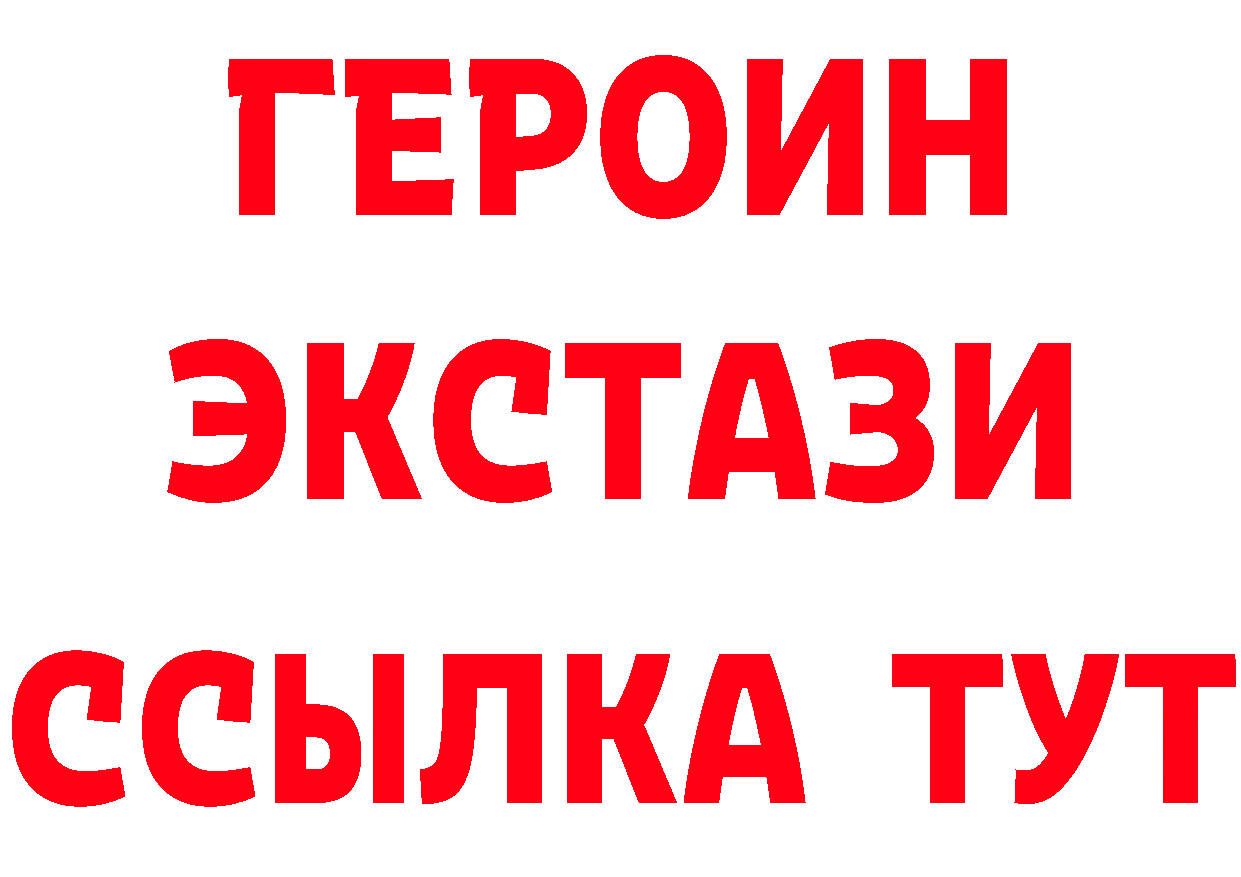 ГЕРОИН ЭКСТАЗИ ССЫЛКА ТУТ